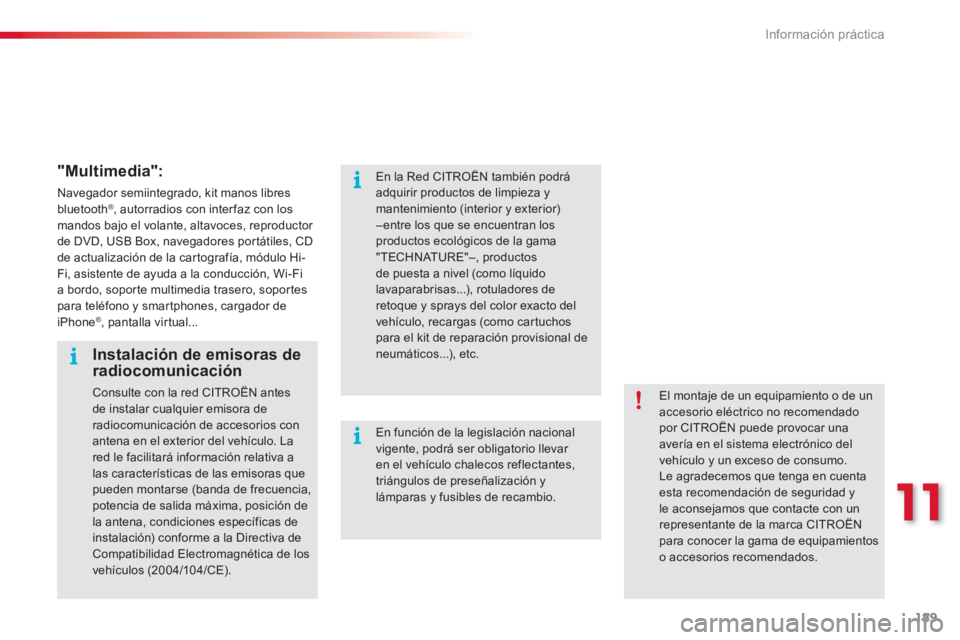 Información práctica

"Multimedia":

Navegador semiintegrado, kit manos libres bluetooth®, autorradios con interfaz con los mandos bajo el volante, altavoces, reproductor de DVD, USB Box, navegadores portátiles, CD de actualización de la cartografía, módulo Hi-Fi, asistente de ayuda a la conducción, Wi-Fi a bordo, soporte multimedia trasero, soportes para teléfono y smartphones, cargador de iPhone®, pantalla virtual...

Instalación de emisoras de radiocomunicación

Consulte con la red CITROËN antes de instalar cualquier emisora de radiocomunicación de accesorios con antena en el exterior del vehículo. La red le facilitará información relativa a las características de las emisoras que pueden montarse (banda de frecuencia, potencia de salida máxima, posición de la antena, condiciones específicas de instalación) conforme a la Directiva de Compatibilidad Electromagnética de los vehículos (2004/104/CE).

En la Red CITROËN también podrá adquirir productos de limpieza y mantenimiento (interior y exterior) –entre los que se encuentran los productos ecológicos de la gama "TECHNATURE"–, productos de puesta a nivel (como líquido lavaparabrisas...), rotuladores de retoque y sprays del color exacto del vehículo, recargas (como cartuchos para el kit de reparación provisional de neumáticos...), etc.

En función de la legislación nacional vigente, podrá ser obligatorio llevar en el vehículo chalecos reflectantes, triángulos de preseñalización y lámparas y fusibles de recambio.

El montaje de un equipamiento o de un accesorio eléctrico no recomendado por CITROËN puede provocar una avería en el sistema electrónico del vehículo y un exceso de consumo.
Le agradecemos que tenga en cuenta esta recomendación de seguridad y le aconsejamos que contacte con un representante de la marca CITROËN para conocer la gama de equipamientos o accesorios recomendados.

11

189

carmanualsonline.info